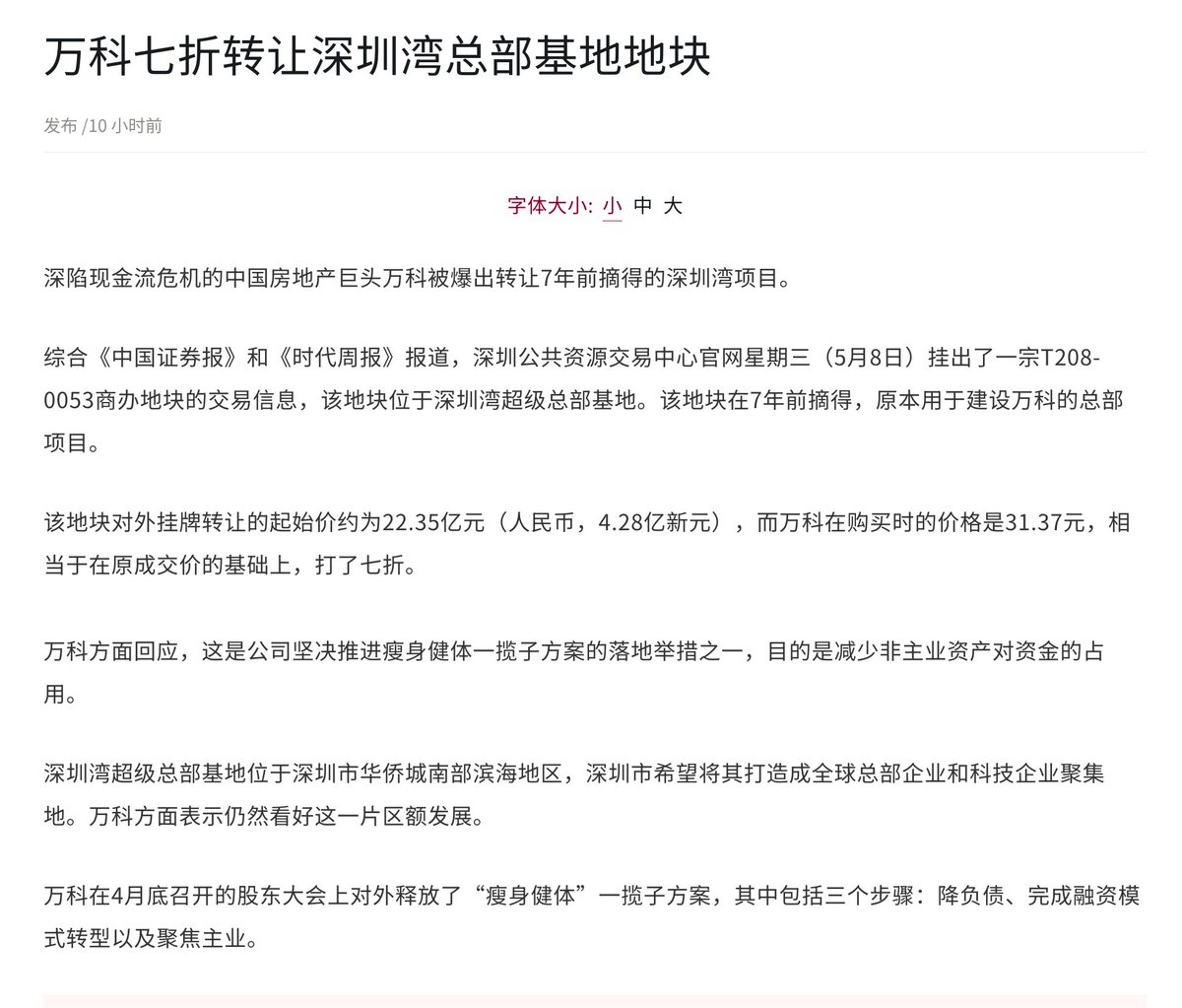 万科七折转让深圳湾总部基地地块

发布 /10 小时前

字体大小: 小 中 大

深陷现金流危机的中国房地产巨头万科被爆出转让7年前摘得的深圳湾项目。

综合《中国证券报》和《时代周报》报道，深圳公共资源交易中心官网星期三（5月8日）挂出了一宗T208-0053商办地块的交易信息，该地块位于深圳湾超级总部基地。该地块在7年前摘得，原本用于建设万科的总部项目。

该地块对外挂牌转让的起始价约为22.35亿元（人民币，4.28亿新元），而万科在购买时的价格是31.37元，相当于在原成交价的基础上，打了七折。

万科方面回应，这是公司坚决推进瘦身健体一揽子方案的落地举措之一，目的是减少非主业资产对资金的占用。

深圳湾超级总部基地位于深圳市华侨城南部滨海地区，深圳市希望将其打造成全球总部企业和科技企业聚集地。万科方面表示仍然看好这一片区额发展。

万科在4月底召开的股东大会上对外释放了“瘦身健体”一揽子方案，其中包括三个步骤：降负债、完成融资模式转型以及聚焦主业。